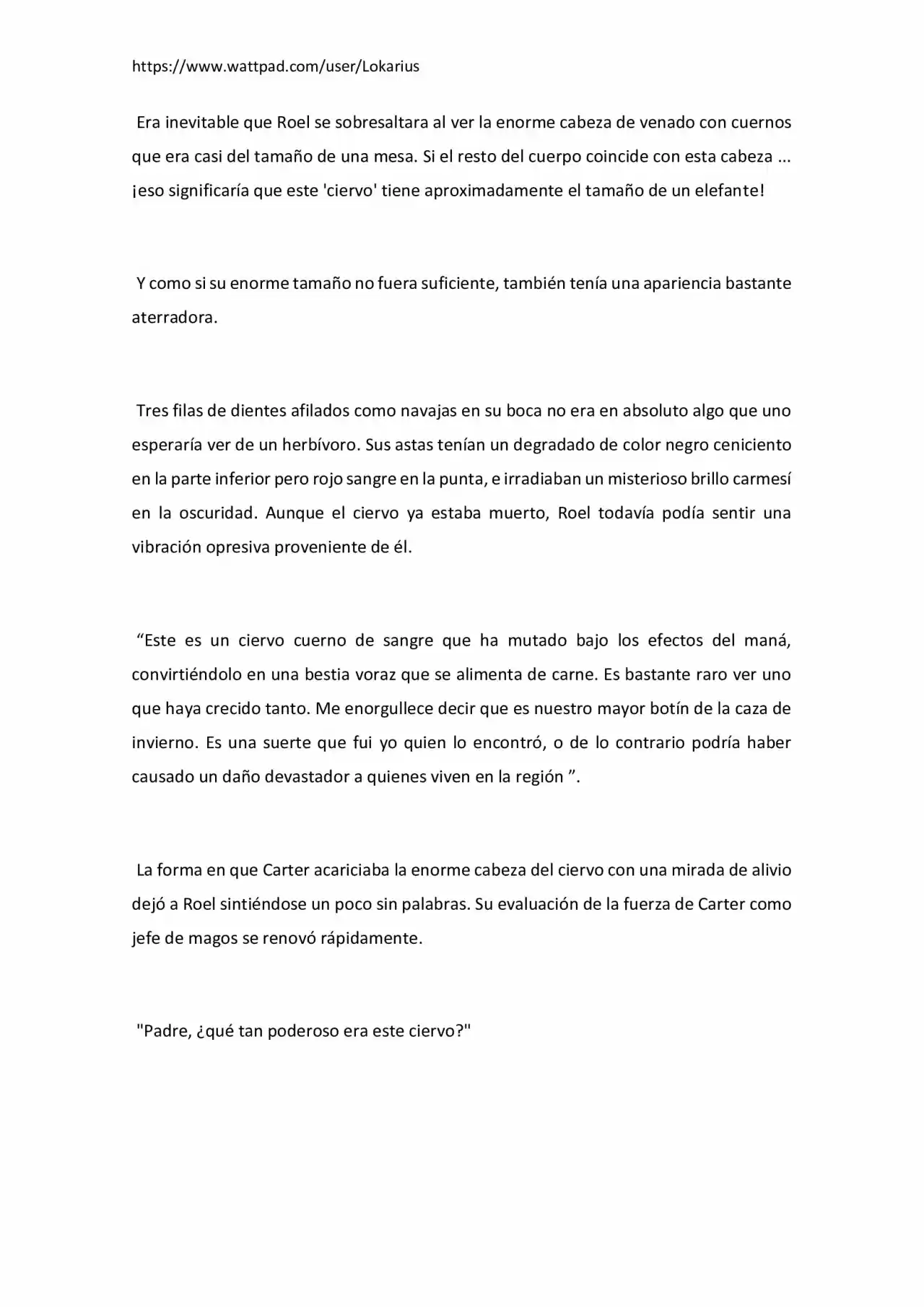 https://www.wattpad.com/user/Lokarius

Era inevitable que Roel se sobresaltara al ver la enorme cabeza de venado con cuernos que era casi del tamaño de una mesa. Si el resto del cuerpo coincide con esta cabeza ... ¡eso significaría que este 'ciervo' tiene aproximadamente el tamaño de un elefante!

Y como si su enorme tamaño no fuera suficiente, también tenía una apariencia bastante aterradora.

Tres filas de dientes afilados como navajas en su boca no era en absoluto algo que uno esperaría ver de un herbívoro. Sus astas tenían un degradado de color negro ceniciento en la parte inferior pero rojo sangre en la punta, e irradiaban un misterioso brillo carmesí en la oscuridad. Aunque el ciervo ya estaba muerto, Roel todavía podía sentir una vibración opresiva proveniente de él.

"Este es un ciervo cuerno de sangre que ha mutado bajo los efectos del maná, convirtiéndolo en una bestia voraz que se alimenta de carne. Es bastante raro ver uno que haya crecido tanto. Me enorgullece decir que es nuestro mayor botín de la caza de invierno. Es una suerte que fui yo quien lo encontró, o de lo contrario podría haber causado un daño devastador a quienes viven en la región ".

La forma en que Carter acariciaba la enorme cabeza del ciervo con una mirada de alivio dejó a Roel sintiéndose un poco sin palabras. Su evaluación de la fuerza de Carter como jefe de magos se renovó rápidamente.

"Padre, ¿qué tan poderoso era este ciervo?"